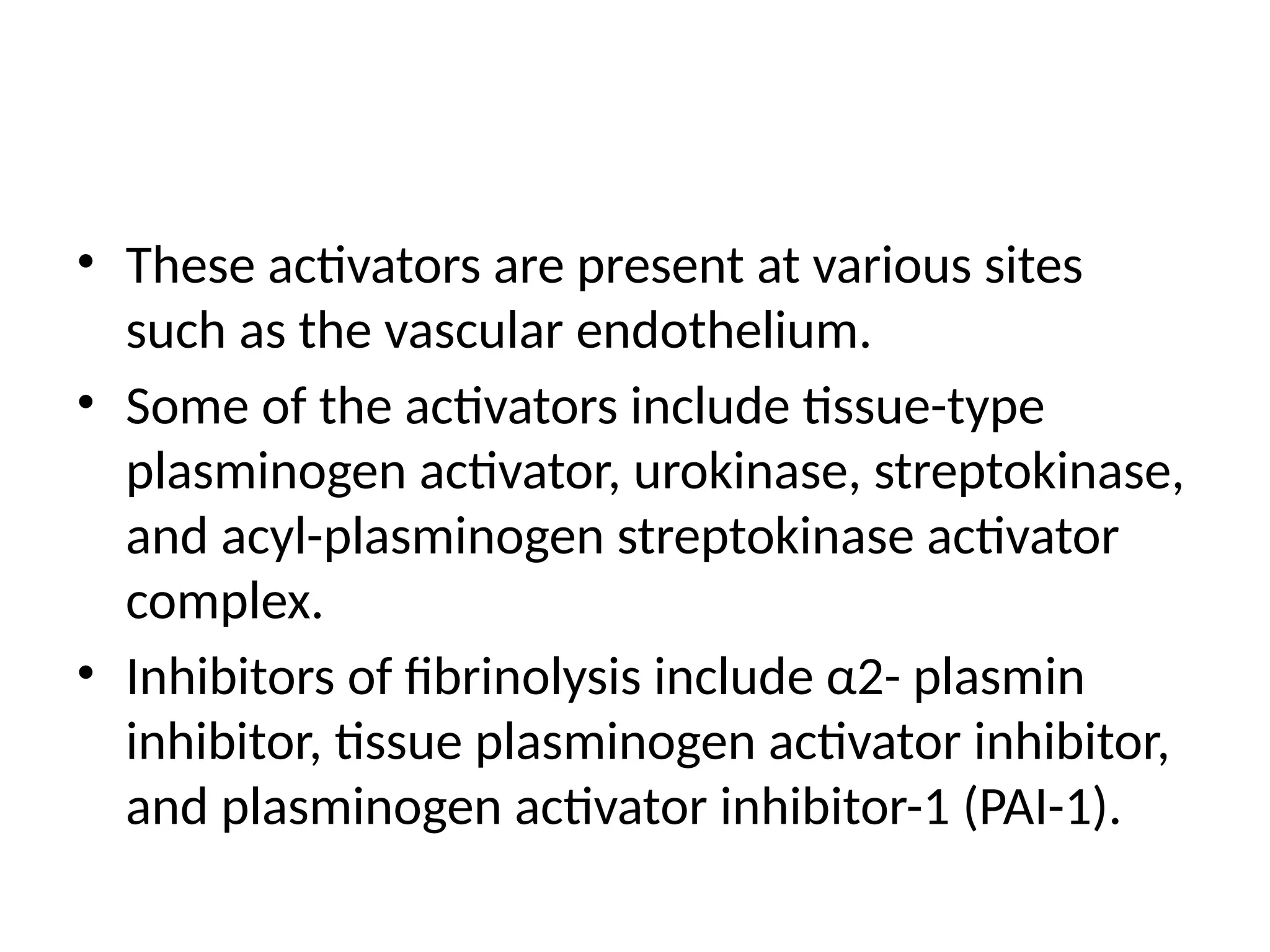 • These activators are present at various sites such as the vascular endothelium.
• Some of the activators include tissue-type plasminogen activator, urokinase, streptokinase, and acyl-plasminogen streptokinase activator complex.
• Inhibitors of fibrinolysis include α2- plasmin inhibitor, tissue plasminogen activator inhibitor, and plasminogen activator inhibitor-1 (PAI-1).